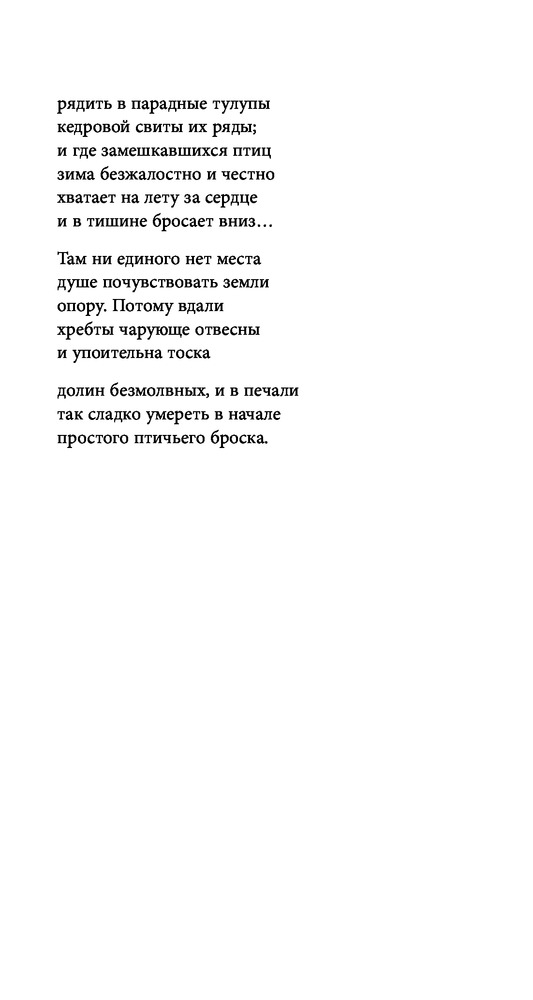 рядить в парадные тулупы
кедровой свиты их ряды;
и где замешкавшихся птиц
зима безжалостно и честно
хватает на лету за сердце
и в тишине бросает вниз…

Там ни единого нет места
душе почувствовать земли
опору. Потому вдали
хребты чарующе отвесны
и упоительна тоска

долин безмолвных, и в печали
так сладко умереть в начале
простого птичьего броска.